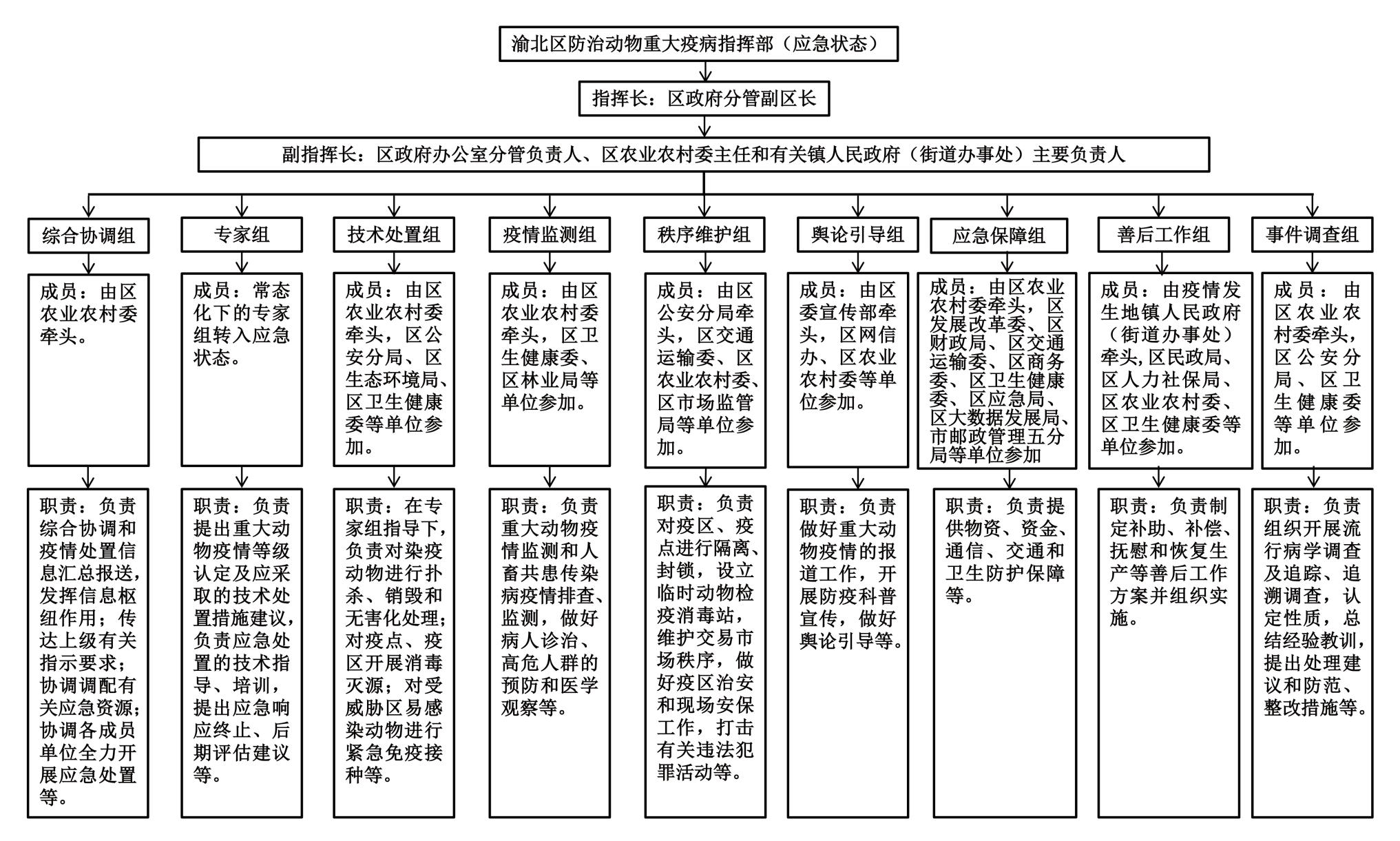 渝北区防治动物重大疫病指挥部（应急状态）

指挥长：区政府分管副区长

副指挥长：区政府办公室分管负责人、区农业农村委主任和有关镇人民政府（街道办事处）主要负责人

综合协调组

成员：由区农业农村委牵头。

职责：负责综合协调和疫情处置信息汇总报送，发挥信息枢纽作用；传达上级有关指示要求；协调调配有关应急资源；协调各成员单位全力开展应急处置等。

专家组

成员：常态化下的专家组转入应急状态。

职责：负责提出重大动物疫情等级认定及应采取的技术处置措施建议，负责应急处置的技术指导、培训，提出应急响应终止、后期评估建议等。

技术处置组

成员：由区农业农村委牵头，区公安分局、区生态环境局、区卫生健康委等单位参加。

职责：在专家组指导下，负责对染疫动物进行扑杀、销毁和无害化处理；对疫点、疫区开展消毒灭源；对受威胁区易感染动物进行紧急免疫接种等。

疫情监测组

成员：由区农业农村委牵头，区卫生健康委、区林业局等单位参加。

职责：负责重大动物疫情监测和人畜共患传染病疫情排查、监测，做好病人诊治、高危人群的预防和医学观察等。

秩序维护组

成员：由区公安分局牵头，区交通运输委、区农业农村委、区市场监管局等单位参加。

职责：负责对疫区、疫点进行隔离、封锁，设立临时动物检疫消毒站，维护交易市场秩序，做好疫区治安和现场安保工作，打击有关违法犯罪活动等。

舆论引导组

成员：由区委宣传部牵头，区网信办、区农业农村委等单位参加。

职责：负责做好重大动物疫情的报道工作，开展防疫科普宣传，做好舆论引导等。

应急保障组

成员：由区农业农村委牵头，区发展改革委、区财政局、区交通运输委、区商务委、区卫生健康委、区应急局、区大数据发展局、市邮政管理五分局等单位参加

职责：负责提供物资、资金、通信、交通和卫生防护保障等。

善后工作组

成员：由疫情发生地镇人民政府（街道办事处）牵头，区民政局、区人力社保局、区农业农村委、区卫生健康委等单位参加。

职责：负责制定补助、补偿、抚慰和恢复生产等善后工作方案并组织实施。

事件调查组

成员：由区农业农村委牵头，区公安分局、区卫生健康委等单位参加。

职责：负责组织开展流行病学调查及追踪、追溯调查，认定性质，总结经验教训，提出处理建议和防范、整改措施等。